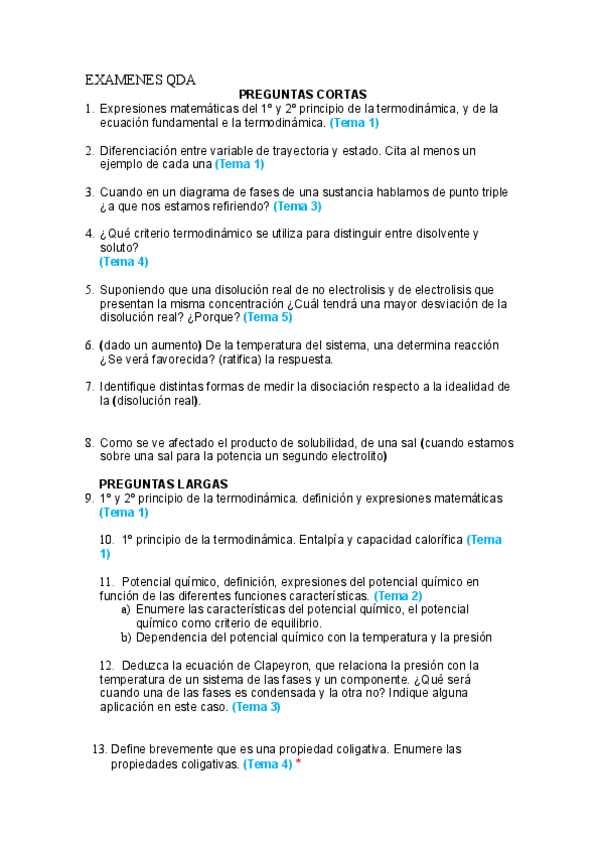 EXAMENES QDA

PREGUNTAS CORTAS

1. Expresiones matemáticas del 1º y 2º principio de la termodinámica, y de la ecuación fundamental e la termodinámica. (Tema 1)

2. Diferenciación entre variable de trayectoria y estado. Cita al menos un ejemplo de cada una (Tema 1)

3. Cuando en un diagrama de fases de una sustancia hablamos de punto triple ¿a que nos estamos refiriendo? (Tema 3)

4. ¿Qué criterio termodinámico se utiliza para distinguir entre disolvente y soluto? (Tema 4)

5. Suponiendo que una disolución real de no electrolisis y de electrolisis que presentan la misma concentración ¿Cuál tendrá una mayor desviación de la disolución real? ¿Porque? (Tema 5)

6. (dado un aumento) De la temperatura del sistema, una determina reacción ¿Se verá favorecida? (ratifica) la respuesta.

7. Identifique distintas formas de medir la disociación respecto a la idealidad de la (disolución real).

8. Como se ve afectado el producto de solubilidad, de una sal (cuando estamos sobre una sal para la potencia un segundo electrolito)

PREGUNTAS LARGAS

9. 1º y 2º principio de la termodinámica. definición y expresiones matemáticas (Tema 1)

10. 1º principio de la termodinámica. Entalpía y capacidad calorífica (Tema 1)

11. Potencial químico, definición, expresiones del potencial químico en función de las diferentes funciones características. (Tema 2)
a) Enumere las características del potencial químico, el potencial químico como criterio de equilibrio.
b) Dependencia del potencial químico con la temperatura y la presión

12. Deduzca la ecuación de Clapeyron, que relaciona la presión con la temperatura de un sistema de las fases y un componente. ¿Qué será cuando una de las fases es condensada y la otra no? Indique alguna aplicación en este caso. (Tema 3)

13. Define brevemente que es una propiedad coligativa. Enumere las propiedades coligativas. (Tema 4) *